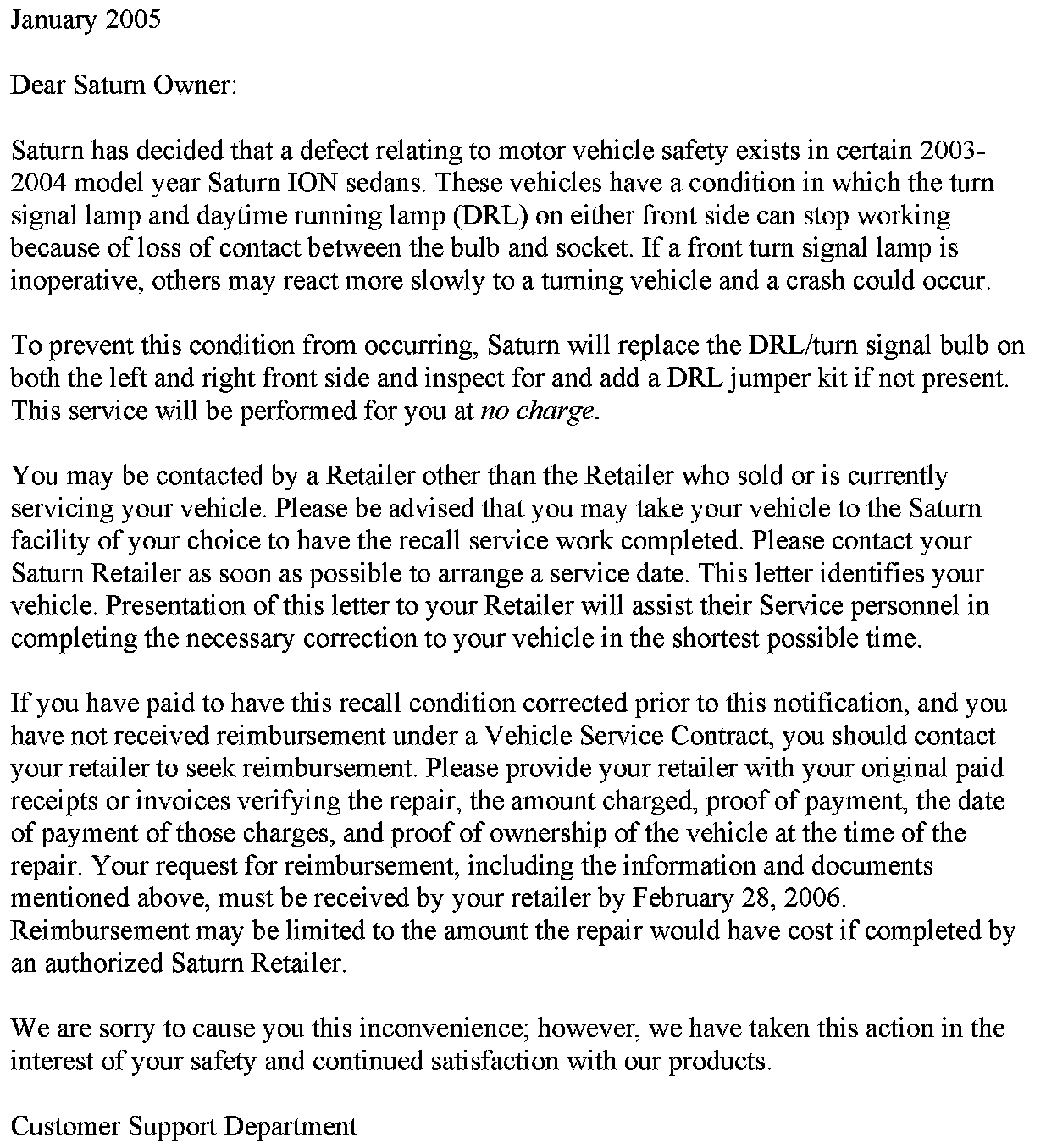 January 2005

Dear Saturn Owner:

Saturn has decided that a defect relating to motor vehicle safety exists in certain 2003-2004 model year Saturn ION sedans. These vehicles have a condition in which the turn signal lamp and daytime running lamp (DRL) on either front side can stop working because of loss of contact between the bulb and socket. If a front turn signal lamp is inoperative, others may react more slowly to a turning vehicle and a crash could occur.

To prevent this condition from occurring, Saturn will replace the DRL/turn signal bulb on both the left and right front side and inspect for and add a DRL jumper kit if not present. This service will be performed for you at no charge.

You may be contacted by a Retailer other than the Retailer who sold or is currently servicing your vehicle. Please be advised that you may take your vehicle to the Saturn facility of your choice to have the recall service work completed. Please contact your Saturn Retailer as soon as possible to arrange a service date. This letter identifies your vehicle. Presentation of this letter to your Retailer will assist their Service personnel in completing the necessary correction to your vehicle in the shortest possible time.

If you have paid to have this recall condition corrected prior to this notification, and you have not received reimbursement under a Vehicle Service Contract, you should contact your retailer to seek reimbursement. Please provide your retailer with your original paid receipts or invoices verifying the repair, the amount charged, proof of payment, the date of payment of those charges, and proof of ownership of the vehicle at the time of the repair. Your request for reimbursement, including the information and documents mentioned above, must be received by your retailer by February 28, 2006. Reimbursement may be limited to the amount the repair would have cost if completed by an authorized Saturn Retailer.

We are sorry to cause you this inconvenience; however, we have taken this action in the interest of your safety and continued satisfaction with our products.

Customer Support Department